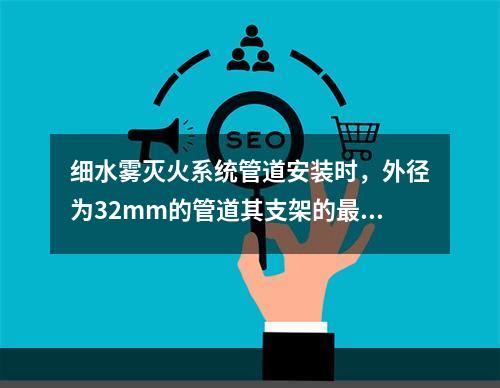 SEO

细水雾灭火系统管道安装时，外径为32mm的管道其支架的最...